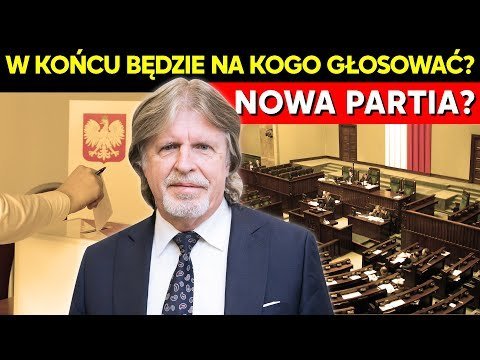 W KOŃCU BĘDZIE NA KOGO GŁOSOWAĆ?
NOWA PARTIA?